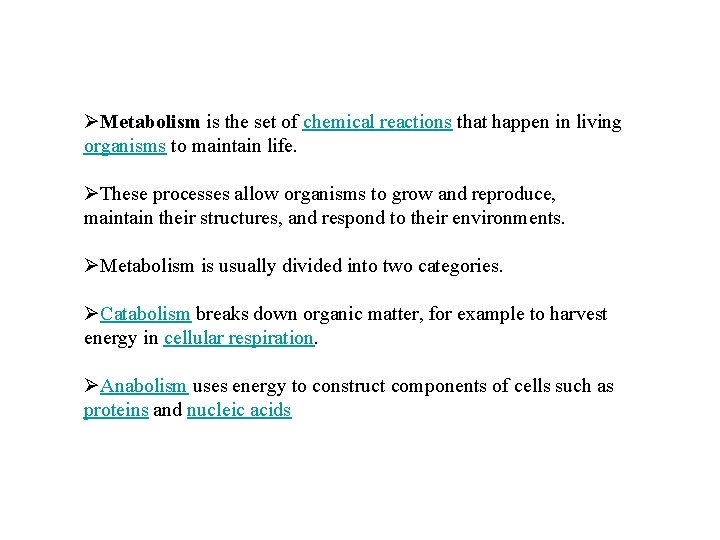 ➢Metabolism is the set of chemical reactions that happen in living organisms to maintain life.

➢These processes allow organisms to grow and reproduce, maintain their structures, and respond to their environments.

➢Metabolism is usually divided into two categories.

➢Catabolism breaks down organic matter, for example to harvest energy in cellular respiration.

➢Anabolism uses energy to construct components of cells such as proteins and nucleic acids